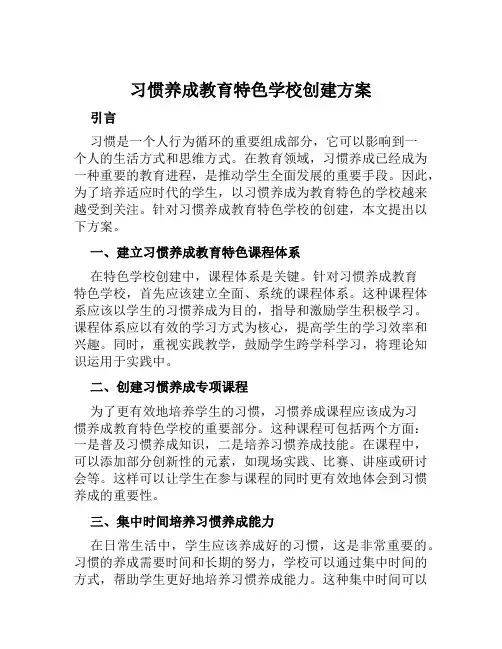 习惯养成教育特色学校创建方案

引言

习惯是一个人行为循环的重要组成部分，它可以影响到一个人的生活方式和思维方式。在教育领域，习惯养成已经成为一种重要的教育进程，是推动学生全面发展的重要手段。因此，为了培养适应时代的学生，以习惯养成为教育特色的学校越来越受到关注。针对习惯养成教育特色学校的创建，本文提出以下方案。

一、建立习惯养成教育特色课程体系

在特色学校创建中，课程体系是关键。针对习惯养成教育特色学校，首先应该建立全面、系统的课程体系。这种课程体系应该以学生的习惯养成为目的，指导和激励学生积极学习。课程体系应以有效的学习方式为核心，提高学生的学习效率和兴趣。同时，重视实践教学，鼓励学生跨学科学习，将理论知识运用于实践中。

二、创建习惯养成专项课程

为了更有效地培养学生的习惯，习惯养成课程应该成为习惯养成教育特色学校的重要部分。这种课程可包括两个方面：一是普及习惯养成知识，二是培养习惯养成技能。在课程中，可以添加部分创新性的元素，如现场实践、比赛、讲座或研讨会等。这样可以让学生在参与课程的同时更有效地体会到习惯养成的重要性。

三、集中时间培养习惯养成能力

在日常生活中，学生应该养成好的习惯，这是非常重要的。习惯的养成需要时间和长期的努力，学校可以通过集中时间的方式，帮助学生更好地培养习惯养成能力。这种集中时间可以